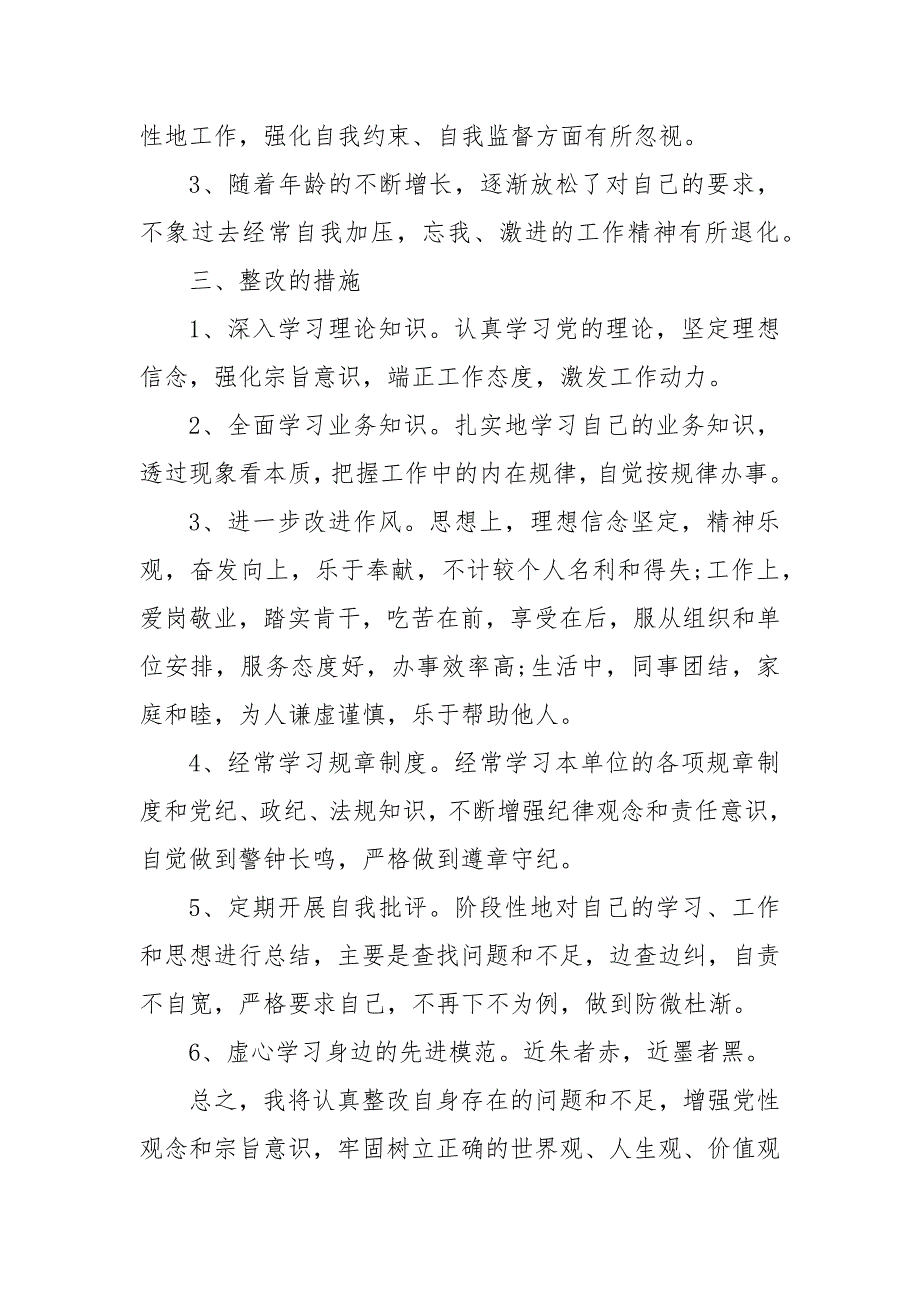 性地工作，强化自我约束、自我监督方面有所忽视。

3、随着年龄的不断增长，逐渐放松了对自己的要求，不象过去经常自我加压，忘我、激进的工作精神有所退化。

三、整改的措施

1、深入学习理论知识。认真学习党的理论，坚定理想信念，强化宗旨意识，端正工作态度，激发工作动力。

2、全面学习业务知识。扎实地学习自己的业务知识，透过现象看本质，把握工作中的内在规律，自觉按规律办事。

3、进一步改进作风。思想上，理想信念坚定，精神乐观，奋发向上，乐于奉献，不计较个人名利和得失;工作上，爱岗敬业，踏实肯干，吃苦在前，享受在后，服从组织和单位安排，服务态度好，办事效率高;生活中，同事团结，家庭和睦，为人谦虚谨慎，乐于帮助他人。

4、经常学习规章制度。经常学习本单位的各项规章制度和党纪、政纪、法规知识，不断增强纪律观念和责任意识，自觉做到警钟长鸣，严格做到遵章守纪。

5、定期开展自我批评。阶段性地对自己的学习、工作和思想进行总结，主要是查找问题和不足，边查边纠，自责不自宽，严格要求自己，不再下不为例，做到防微杜渐。

6、虚心学习身边的先进模范。近朱者赤，近墨者黑。

总之，我将认真整改自身存在的问题和不足，增强党性观念和宗旨意识，牢固树立正确的世界观、人生观、价值观